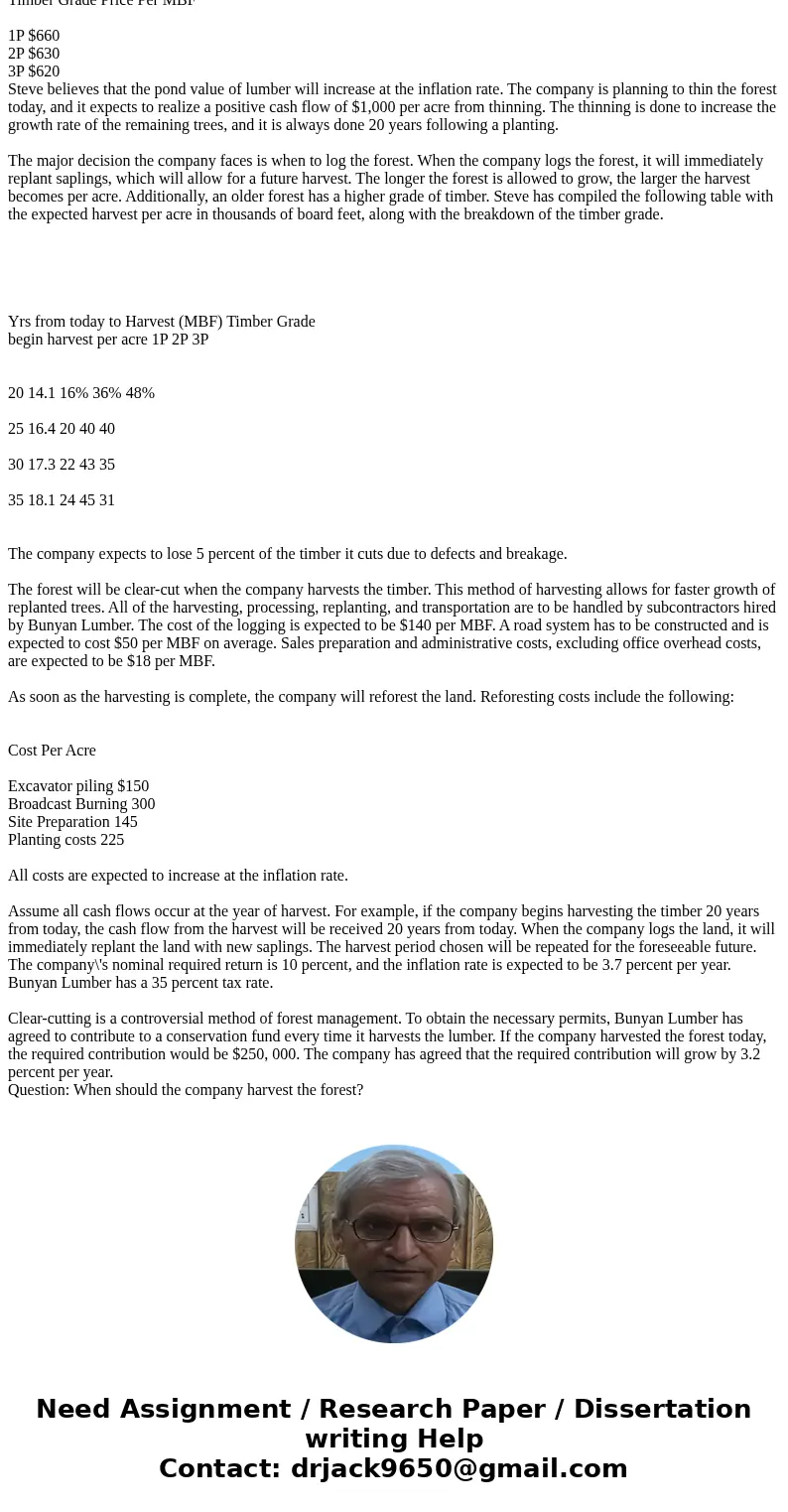 Timber Grade Price Per MBF

1P $660
2P $630
3P $620
Steve believes that the pond value of lumber will increase at the inflation rate. The company is planning to thin the forest today, and it expects to realize a positive cash flow of $1,000 per acre from thinning. The thinning is done to increase the growth rate of the remaining trees, and it is always done 20 years following a planting.

The major decision the company faces is when to log the forest. When the company logs the forest, it will immediately replant saplings, which will allow for a future harvest. The longer the forest is allowed to grow, the larger the harvest becomes per acre. Additionally, an older forest has a higher grade of timber. Steve has compiled the following table with the expected harvest per acre in thousands of board feet, along with the breakdown of the timber grade.

Yrs from today to Harvest (MBF) Timber Grade
begin harvest per acre 1P 2P 3P

20 14.1 16% 36% 48%

25 16.4 20 40 40

30 17.3 22 43 35

35 18.1 24 45 31

The company expects to lose 5 percent of the timber it cuts due to defects and breakage.

The forest will be clear-cut when the company harvests the timber. This method of harvesting allows for faster growth of replanted trees. All of the harvesting, processing, replanting, and transportation are to be handled by subcontractors hired by Bunyan Lumber. The cost of the logging is expected to be $140 per MBF. A road system has to be constructed and is expected to cost $50 per MBF on average. Sales preparation and administrative costs, excluding office overhead costs, are expected to be $18 per MBF.

As soon as the harvesting is complete, the company will reforest the land. Reforesting costs include the following:

Cost Per Acre

Excavator piling $150
Broadcast Burning 300
Site Preparation 145
Planting costs 225

All costs are expected to increase at the inflation rate.

Assume all cash flows occur at the year of harvest. For example, if the company begins harvesting the timber 20 years from today, the cash flow from the harvest will be received 20 years from today. When the company logs the land, it will immediately replant the land with new saplings. The harvest period chosen will be repeated for the foreseeable future. The company\'s nominal required return is 10 percent, and the inflation rate is expected to be 3.7 percent per year. Bunyan Lumber has a 35 percent tax rate.

Clear-cutting is a controversial method of forest management. To obtain the necessary permits, Bunyan Lumber has agreed to contribute to a conservation fund every time it harvests the lumber. If the company harvested the forest today, the required contribution would be $250, 000. The company has agreed that the required contribution will grow by 3.2 percent per year.
Question: When should the company harvest the forest?

Need Assignment / Research Paper / Dissertation writing Help
Contact: drjack9650@gmail.com